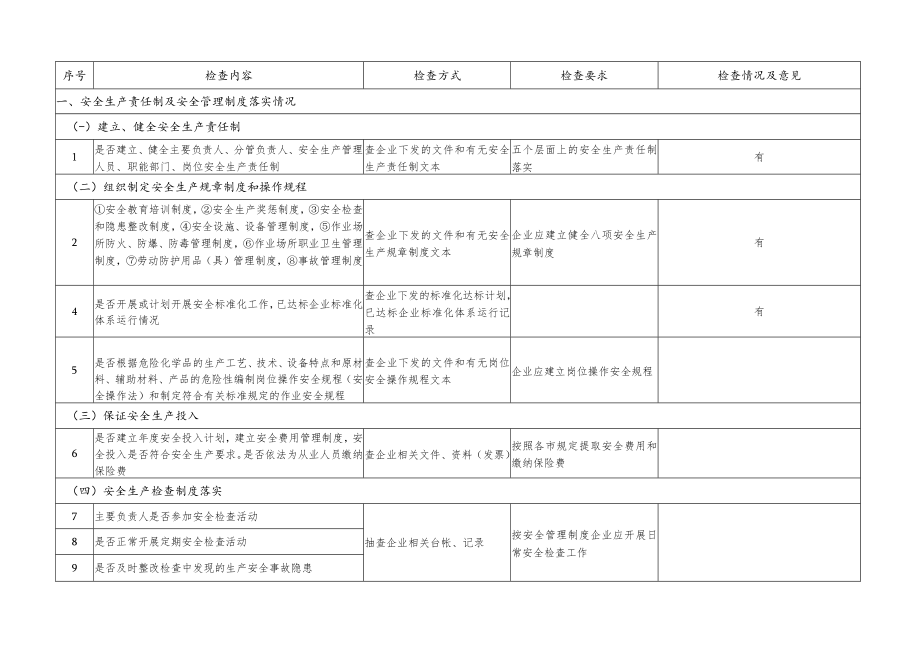 | 序号 | 检查内容 | 检查方式 | 检查要求 | 检查情况及意见 |
|---|---|---|---|---|
| 一、安全生产责任制及安全管理制度落实情况 | | | | |
| (一)建立、健全安全生产责任制 | | | | |
| 1 | 是否建立、健全主要负责人、分管负责人、安全生产管理人员、职能部门、岗位安全生产责任制 | 查企业下发的文件和有无安全生产责任制文本 | 五个层面上的安全生产责任制落实 | 有 |
| (二)组织制定安全生产规章制度和操作规程 | | | | |
| 2 | ①安全教育培训制度,②安全生产奖惩制度,③安全检查和隐患整改制度,④安全设施、设备管理制度,⑤作业场所防火、防爆、防毒管理制度,⑥作业场所职业卫生管理制度,⑦劳动防护用品(具)管理制度,⑧事故管理制度 | 查企业下发的文件和有无安全生产规章制度文本 | 企业应建立健全八项安全生产规章制度 | 有 |
| 4 | 是否开展或计划开展安全标准化工作,已达标企业标准化体系运行情况 | 查企业下发的标准化达标计划,已达标企业标准化体系运行记录 | | 有 |
| 5 | 是否根据危险化学品的生产工艺、技术、设备特点和原材料、辅助材料、产品的危险性编制岗位操作安全规程(安全操作法)和制定符合有关标准规定的作业安全规程 | 查企业下发的文件和有无岗位安全操作规程文本 | 企业应建立岗位操作安全规程 | |
| (三)保证安全生产投入 | | | | |
| 6 | 是否建立年度安全投入计划,建立安全费用管理制度,安全投入是否符合安全生产要求。是否依法为从业人员缴纳保险费 | 查企业相关文件、资料(发票) | 按照各市规定提取安全费用和缴纳保险费 | |
| (四)安全生产检查制度落实 | | | | |
| 7 | 主要负责人是否参加安全检查活动 | 抽查企业相关台帐、记录 | 按安全管理制度企业应开展日常安全检查工作 | |
| 8 | 是否正常开展定期安全检查活动 | | | |
| 9 | 是否及时整改检查中发现的生产安全事故隐患 | | | |